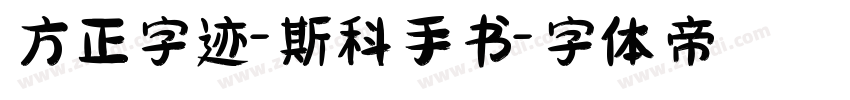 方正字迹-斯科手书-字体帝